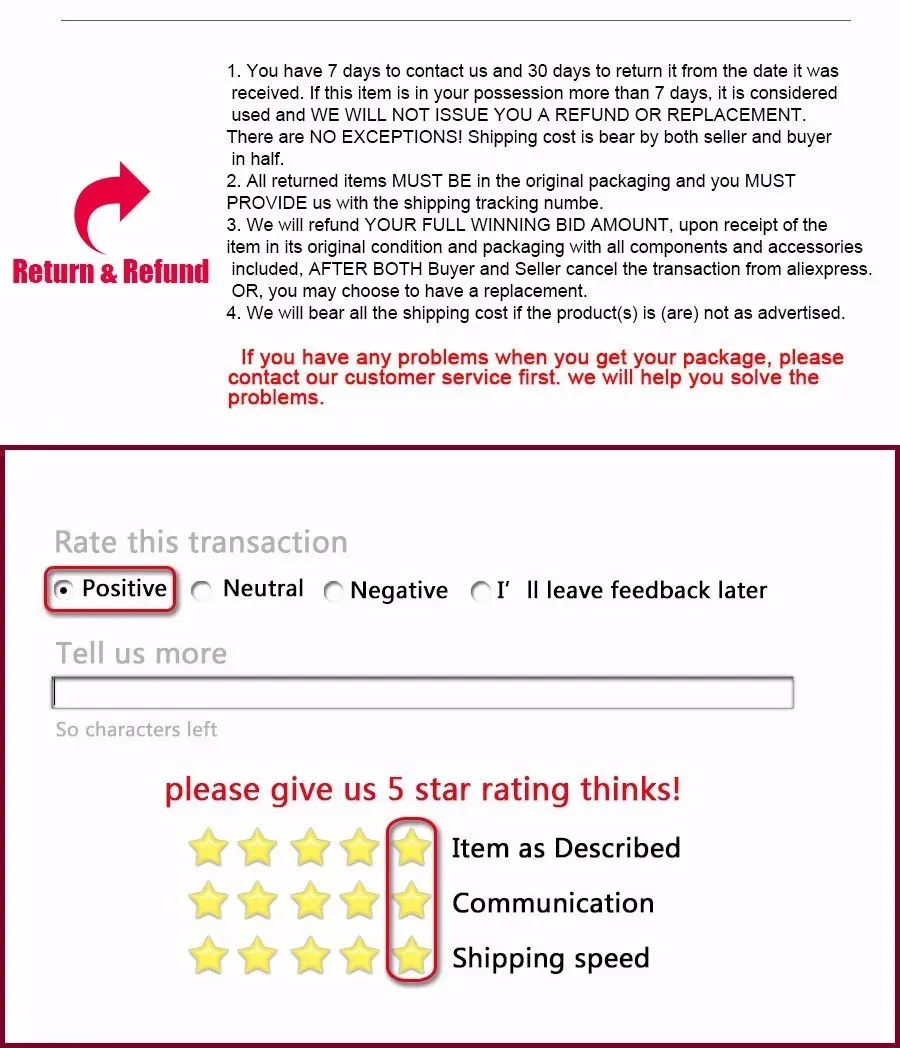 Return & Refund

1. You have 7 days to contact us and 30 days to return it from the date it was received. If this item is in your possession more than 7 days, it is considered used and WE WILL NOT ISSUE YOU A REFUND OR REPLACEMENT. There are NO EXCEPTIONS! Shipping cost is bear by both seller and buyer in half.
2. All returned items MUST BE in the original packaging and you MUST PROVIDE us with the shipping tracking numbe.
3. We will refund YOUR FULL WINNING BID AMOUNT, upon receipt of the item in its original condition and packaging with all components and accessories included, AFTER BOTH Buyer and Seller cancel the transaction from aliexpress. OR, you may choose to have a replacement.
4. We will bear all the shipping cost if the product(s) is (are) not as advertised.

If you have any problems when you get your package, please contact our customer service first. we will help you solve the problems.

Rate this transaction

Positive Neutral Negative I' ll leave feedback later

Tell us more

So characters left

please give us 5 star rating thinks!

Item as Described
Communication
Shipping speed